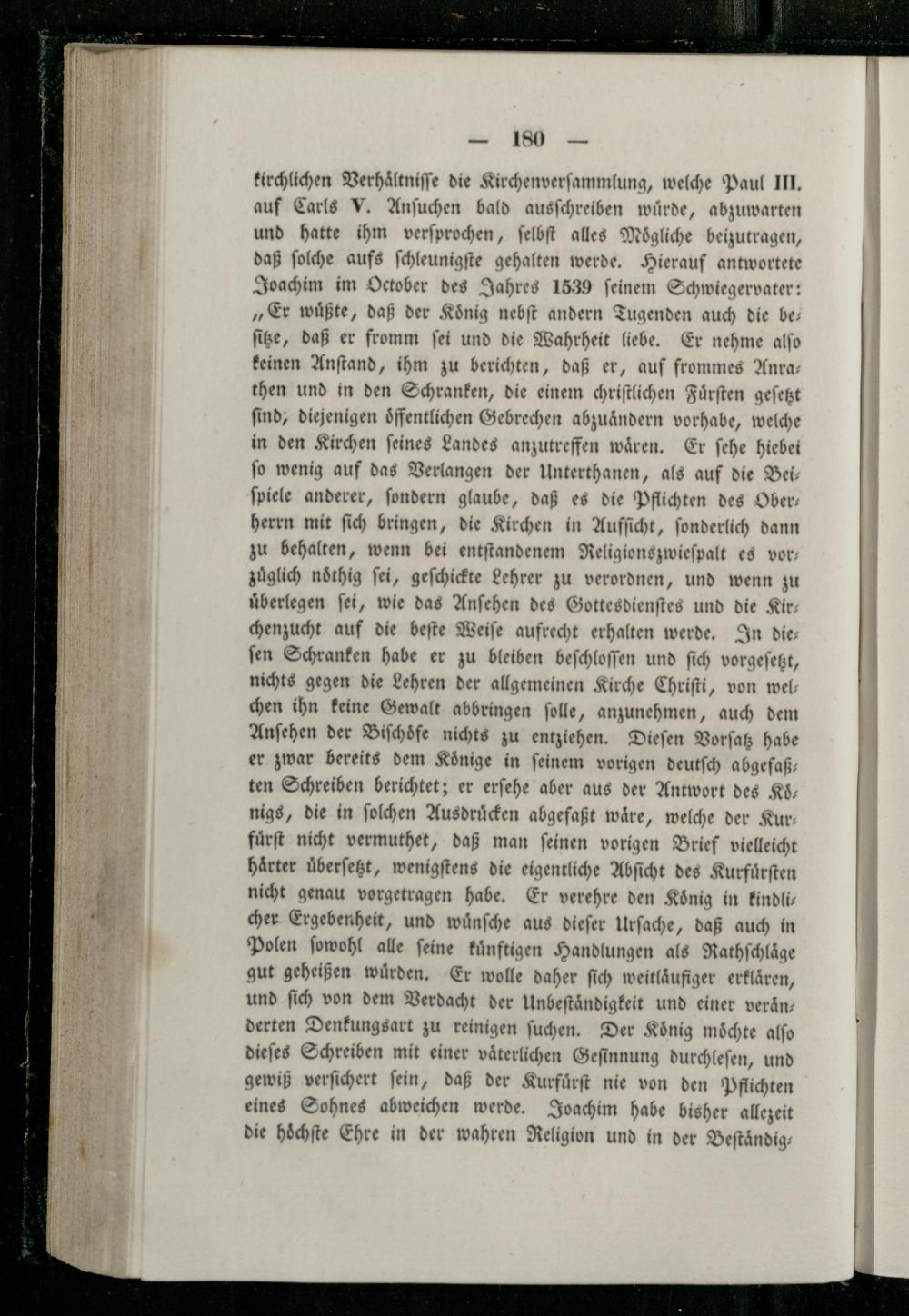 — 180 —

kirchlichen Verhältnisse die Kirchenversammlung, welche Paul III. auf Carls V. Ansuchen bald ausschreiben würde, abzuwarten und hatte ihm versprochen, selbst alles Mögliche beizutragen, daß solche aufs schleunigste gehalten werde. Hierauf antwortete Joachim im October des Jahres 1539 seinem Schwiegervater: „Er wüßte, daß der König nebst andern Tugenden auch die besitze, daß er fromm sei und die Wahrheit liebe. Er nehme also keinen Anstand, ihm zu berichten, daß er, auf frommes Anrathen und in den Schranken, die einem christlichen Fürsten gesetzt sind, diejenigen öffentlichen Gebrechen abzuändern vorhabe, welche in den Kirchen seines Landes anzutreffen wären. Er sehe hiebei so wenig auf das Verlangen der Unterthanen, als auf die Beispiele anderer, sondern glaube, daß es die Pflichten des Oberherrn mit sich bringen, die Kirchen in Aufsicht, sonderlich dann zu behalten, wenn bei entstandenem Religionszwiespalt es vorzüglich nöthig sei, geschickte Lehrer zu verordnen, und wenn zu überlegen sei, wie das Ansehen des Gottesdienstes und die Kirchenzucht auf die beste Weise aufrecht erhalten werde. In diesen Schranken habe er zu bleiben beschlossen und sich vorgesetzt, nichts gegen die Lehren der allgemeinen Kirche Christi, von welchen ihn keine Gewalt abbringen solle, anzunehmen, auch dem Ansehen der Bischöfe nichts zu entziehen. Diesen Vorsatz habe er zwar bereits dem Könige in seinem vorigen deutsch abgefaßten Schreiben berichtet; er ersehe aber aus der Antwort des Königs, die in solchen Ausdrücken abgefaßt wäre, welche der Kurfürst nicht vermuthet, daß man seinen vorigen Brief vielleicht härter übersetzt, wenigstens die eigentliche Absicht des Kurfürsten nicht genau vorgetragen habe. Er verehre den König in kindlicher Ergebenheit, und wünsche aus dieser Ursache, daß auch in Polen sowohl alle seine künftigen Handlungen als Rathschläge gut geheißen würden. Er wolle daher sich weitläufiger erklären, und sich von dem Verdacht der Unbeständigkeit und einer veränderten Denkungsart zu reinigen suchen. Der König möchte also dieses Schreiben mit einer väterlichen Gesinnung durchlesen, und gewiß versichert sein, daß der Kurfürst nie von den Pflichten eines Sohnes abweichen werde. Joachim habe bisher allezeit die höchste Ehre in der wahren Religion und in der Beständig-